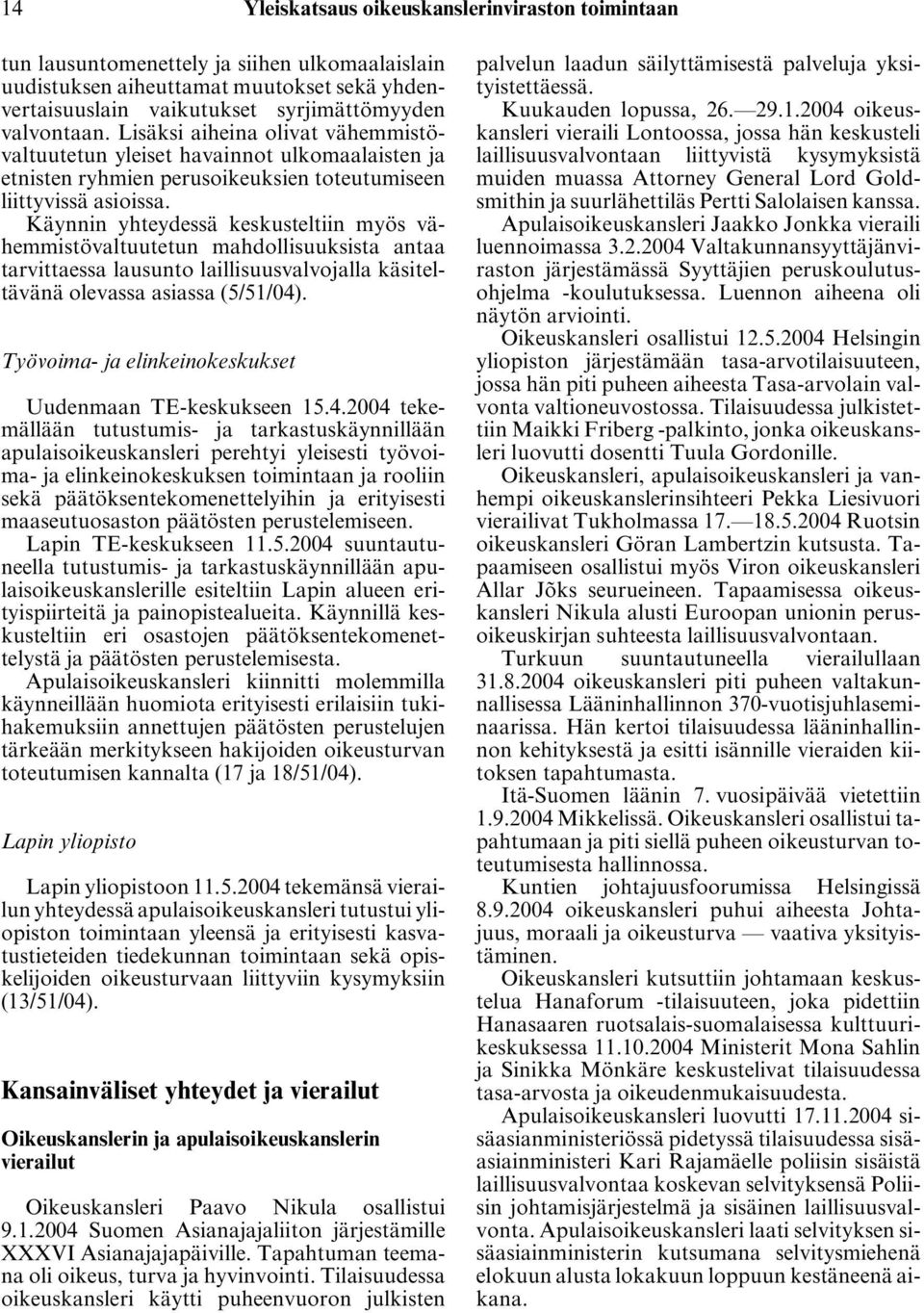 14 Yleiskatsaus oikeuskanslerinviraston toimintaan

tun lausuntomenettely ja siihen ulkomaalaislain uudistuksen aiheuttamat muutokset sekä yhdenvertaisuuslain vaikutukset syrjimättömyyden valvontaan. Lisäksi aiheina olivat vähemmistövaltuutetun yleiset havainnot ulkomaalaisten ja etnisten ryhmien perusoikeuksien toteutumiseen liittyvissä asioissa.

Käynnin yhteydessä keskusteltiin myös vähemmistövaltuutetun mahdollisuuksista antaa tarvittaessa lausunto laillisuusvalvojalla käsiteltävänä olevassa asiassa (5/51/04).

Työvoima- ja elinkeinokeskukset

Uudenmaan TE-keskukseen 15.4.2004 tekemällään tutustumis- ja tarkastuskäynnillään apulaisoikeuskansleri perehtyi yleisesti työvoima- ja elinkeinokeskuksen toimintaan ja rooliin sekä päätöksentekomenettelyihin ja erityisesti maaseutuosaston päätösten perustelemiseen.

Lapin TE-keskukseen 11.5.2004 suuntautuneella tutustumis- ja tarkastuskäynnillään apulaisoikeuskanslerille esiteltiin Lapin alueen erityispiirteitä ja painopistealueita. Käynnillä keskusteltiin eri osastojen päätöksentekomenettelystä ja päätösten perustelemisesta.

Apulaisoikeuskansleri kiinnitti molemmilla käynneillään huomiota erityisesti erilaisiin tukihakemuksiin annettujen päätösten perustelujen tärkeään merkitykseen hakijoiden oikeusturvan toteutumisen kannalta (17 ja 18/51/04).

Lapin yliopisto

Lapin yliopistoon 11.5.2004 tekemänsä vierailun yhteydessä apulaisoikeuskansleri tutustui yliopiston toimintaan yleensä ja erityisesti kasvatustieteiden tiedekunnan toimintaan sekä opiskelijoiden oikeusturvaan liittyviin kysymyksiin (13/51/04).

Kansainväliset yhteydet ja vierailut

Oikeuskanslerin ja apulaisoikeuskanslerin vierailut

Oikeuskansleri Paavo Nikula osallistui 9.1.2004 Suomen Asianajajaliiton järjestämille XXXVI Asianajajapäiville. Tapahtuman teemana oli oikeus, turva ja hyvinvointi. Tilaisuudessa oikeuskansleri käytti puheenvuoron julkisten palvelun laadun säilyttämisestä palveluja yksityistettäessä.

Kuukauden lopussa, 26.—29.1.2004 oikeuskansleri vieraili Lontoossa, jossa hän keskusteli laillisuusvalvontaan liittyvistä kysymyksistä muiden muassa Attorney General Lord Goldsmithin ja suurlähettiläs Pertti Salolaisen kanssa.

Apulaisoikeuskansleri Jaakko Jonkka vieraili luennoimassa 3.2.2004 Valtakunnansyyttäjänviraston järjestämässä Syyttäjien peruskoulutusohjelma -koulutuksessa. Luennon aiheena oli näytön arviointi.

Oikeuskansleri osallistui 12.5.2004 Helsingin yliopiston järjestämään tasa-arvotilaisuuteen, jossa hän piti puheen aiheesta Tasa-arvolain valvonta valtioneuvostossa. Tilaisuudessa julkistettiin Maikki Friberg -palkinto, jonka oikeuskansleri luovutti dosentti Tuula Gordonille.

Oikeuskansleri, apulaisoikeuskansleri ja vanhempi oikeuskanslerinsihteeri Pekka Liesivuori vierailivat Tukholmassa 17.—18.5.2004 Ruotsin oikeuskansleri Göran Lambertzin kutsusta. Tapaamiseen osallistui myös Viron oikeuskansleri Allar Jõks seurueineen. Tapaamisessa oikeuskansleri Nikula alusti Euroopan unionin perusoikeuskirjan suhteesta laillisuusvalvontaan.

Turkuun suuntautuneella vierailullaan 31.8.2004 oikeuskansleri piti puheen valtakunnallisessa Lääninhallinnon 370-vuotisjuhlaseminaarissa. Hän kertoi tilaisuudessa lääninhallinnon kehityksestä ja esitti isännille vieraiden kiitoksen tapahtumasta.

Itä-Suomen läänin 7. vuosipäivää vietettiin 1.9.2004 Mikkelissä. Oikeuskansleri osallistui tapahtumaan ja piti siellä puheen oikeusturvan toteutumisesta hallinnossa.

Kuntien johtajuusfoorumissa Helsingissä 8.9.2004 oikeuskansleri puhui aiheesta Johtajuus, moraali ja oikeusturva — vaativa yksityistäminen.

Oikeuskansleri kutsuttiin johtamaan keskustelua Hanaforum -tilaisuuteen, joka pidettiin Hanasaaren ruotsalais-suomalaisessa kulttuurikeskuksessa 11.10.2004 Ministerit Mona Sahlin ja Sinikka Mönkäre keskustelivat tilaisuudessa tasa-arvosta ja oikeudenmukaisuudesta.

Apulaisoikeuskansleri luovutti 17.11.2004 sisäasiainministeriössä pidetyssä tilaisuudessa sisäasiainministeri Kari Rajamäelle poliisin sisäistä laillisuusvalvontaa koskevan selvityksensä Poliisin johtamisjärjestelmä ja sisäinen laillisuusvalvonta. Apulaisoikeuskansleri laati selvityksen sisäasiainministerin kutsumana selvitysmiehenä elokuun alusta lokakuun loppuun kestäneenä aikana.